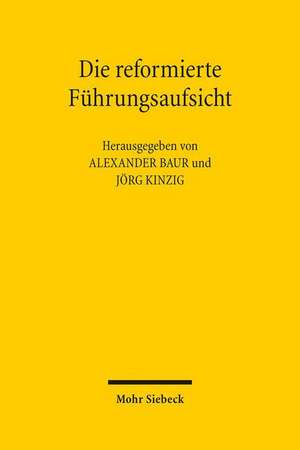 Die reformierte Führungsaufsicht

Herausgegeben von
ALEXANDER BAUR und
JÖRG KINZIG

Mohr Siebeck